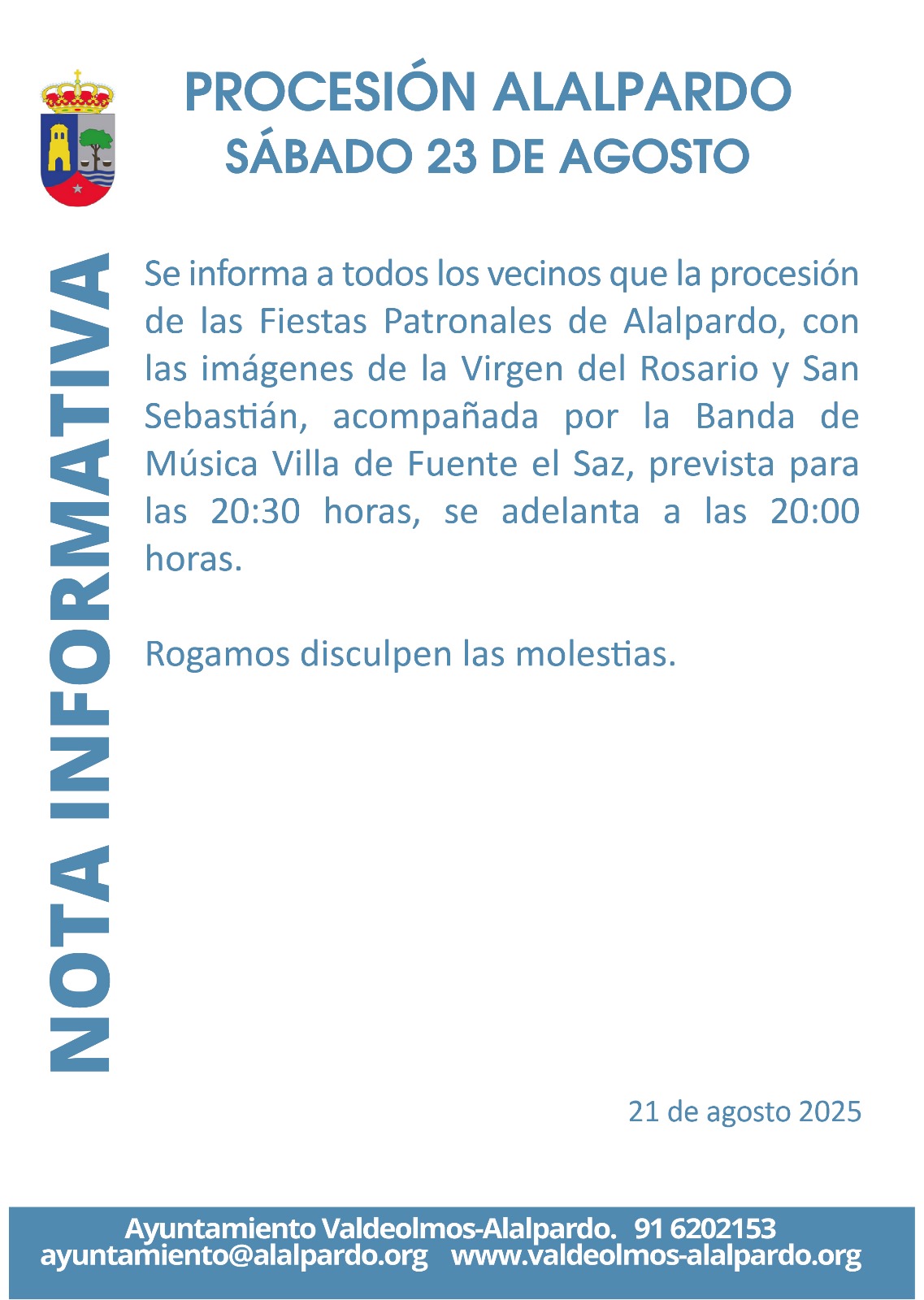 PROCESIÓN ALALPARDO
SÁBADO 23 DE AGOSTO

NOTA INFORMATIVA

Se informa a todos los vecinos que la procesión de las Fiestas Patronales de Alalpardo, con las imágenes de la Virgen del Rosario y San Sebastián, acompañada por la Banda de Música Villa de Fuente el Saz, prevista para las 20:30 horas, se adelanta a las 20:00 horas.

Rogamos disculpen las molestias.

21 de agosto 2025

Ayuntamiento Valdeolmos-Alalpardo. 91 6202153
ayuntamiento@alalpardo.org www.valdeolmos-alalpardo.org